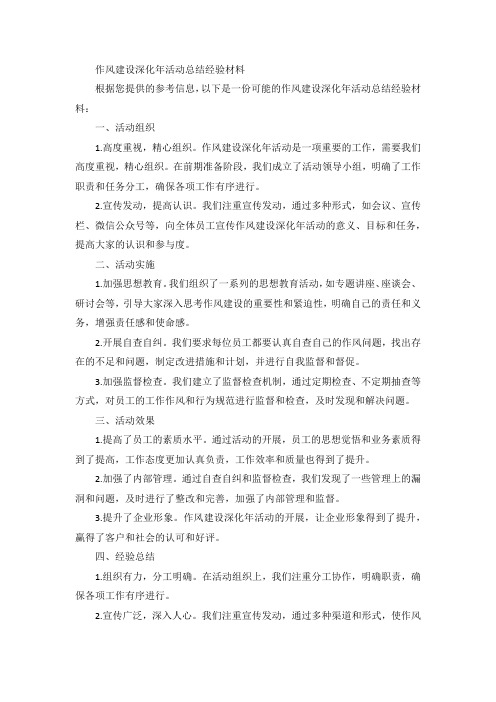 作风建设深化年活动总结经验材料

根据您提供的参考信息，以下是一份可能的作风建设深化年活动总结经验材料：

一、活动组织

1.高度重视，精心组织。作风建设深化年活动是一项重要的工作，需要我们高度重视，精心组织。在前期准备阶段，我们成立了活动领导小组，明确了工作职责和任务分工，确保各项工作有序进行。

2.宣传发动，提高认识。我们注重宣传发动，通过多种形式，如会议、宣传栏、微信公众号等，向全体员工宣传作风建设深化年活动的意义、目标和任务，提高大家的认识和参与度。

二、活动实施

1.加强思想教育。我们组织了一系列的思想教育活动，如专题讲座、座谈会、研讨会等，引导大家深入思考作风建设的重要性和紧迫性，明确自己的责任和义务，增强责任感和使命感。

2.开展自查自纠。我们要求每位员工都要认真自查自己的作风问题，找出存在的不足和问题，制定改进措施和计划，并进行自我监督和督促。

3.加强监督检查。我们建立了监督检查机制，通过定期检查、不定期抽查等方式，对员工的工作作风和行为规范进行监督和检查，及时发现和解决问题。

三、活动效果

1.提高了员工的素质水平。通过活动的开展，员工的思想觉悟和业务素质得到了提高，工作态度更加认真负责，工作效率和质量也得到了提升。

2.加强了内部管理。通过自查自纠和监督检查，我们发现了一些管理上的漏洞和问题，及时进行了整改和完善，加强了内部管理和监督。

3.提升了企业形象。作风建设深化年活动的开展，让企业形象得到了提升，赢得了客户和社会的认可和好评。

四、经验总结

1.组织有力，分工明确。在活动组织上，我们注重分工协作，明确职责，确保各项工作有序进行。

2.宣传广泛，深入人心。我们注重宣传发动，通过多种渠道和形式，使作风